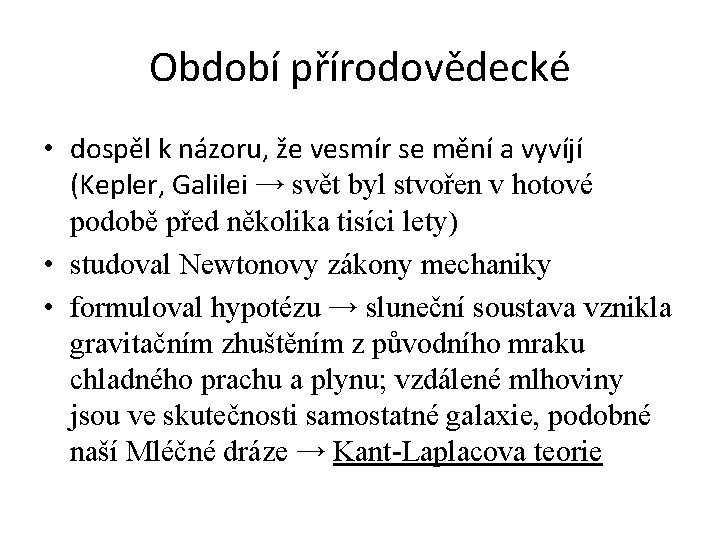 Období přírodovědecké

• dospěl k názoru, že vesmír se mění a vyvíjí (Kepler, Galilei → svět byl stvořen v hotové podobě před několika tisíci lety)
• studoval Newtonovy zákony mechaniky
• formuloval hypotézu → sluneční soustava vznikla gravitačním zhuštěním z původního mraku chladného prachu a plynu; vzdálené mlhoviny jsou ve skutečnosti samostatné galaxie, podobné naší Mléčné dráze → Kant-Laplacova teorie